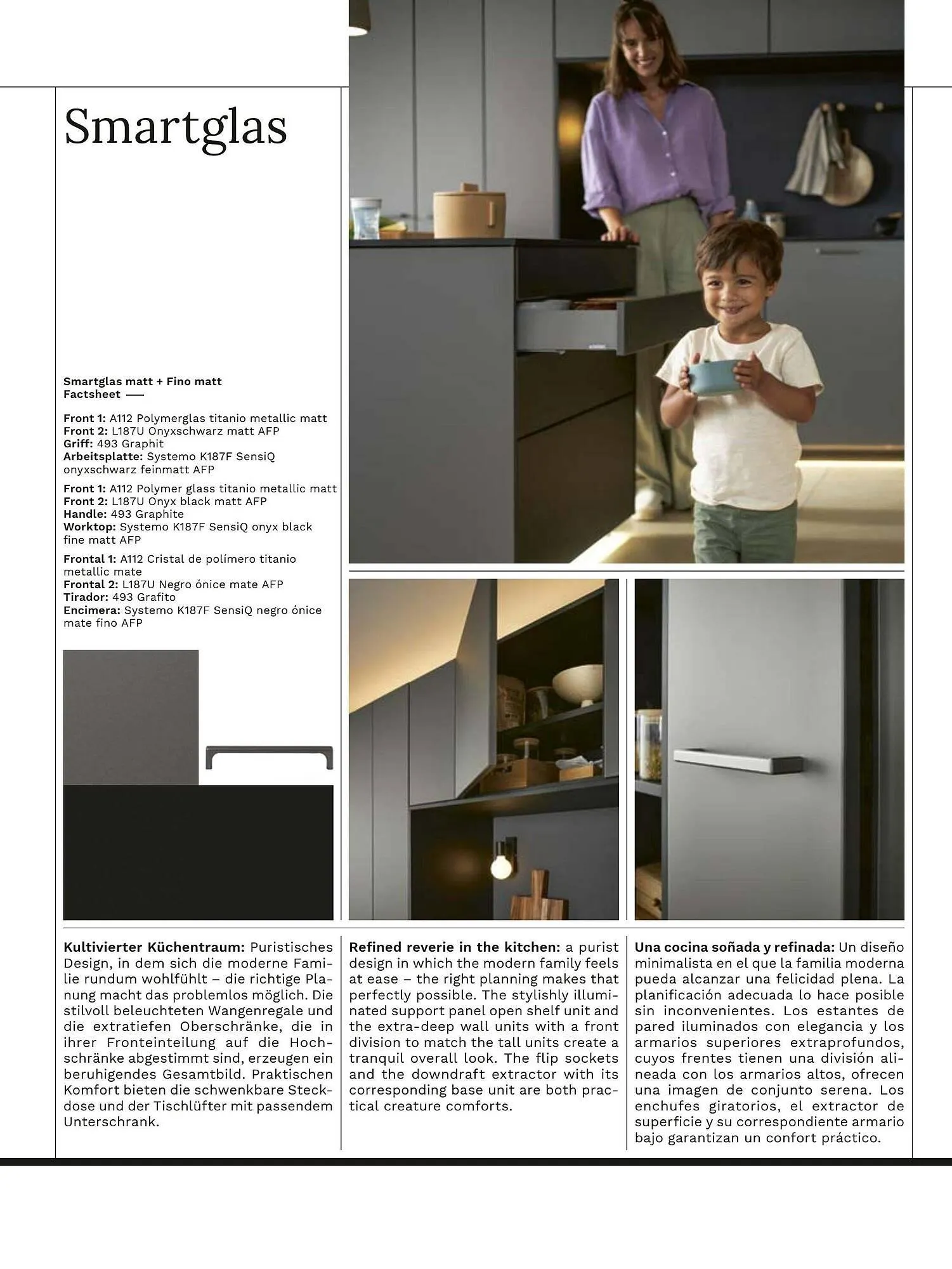 Smartglas

Smartglas matt + Fino matt
Factsheet —

Front 1: A112 Polymerglas titanio metallic matt
Front 2: L187U Onyxschwarz matt AFP
Griff: 493 Graphit
Arbeitsplatte: Systemo K187F SensiQ onyxschwarz feinmatt AFP

Front 1: A112 Polymer glass titanio metallic matt
Front 2: L187U Onyx black matt AFP
Handle: 493 Graphite
Worktop: Systemo K187F SensiQ onyx black fine matt AFP

Frontal 1: A112 Cristal de polímero titanio metallic mate
Frontal 2: L187U Negro ónice mate AFP
Tirador: 493 Grafito
Encimera: Systemo K187F SensiQ negro ónice mate fino AFP

Kultivierter Küchentraum: Puristisches Design, in dem sich die moderne Familie rundum wohlfühlt – die richtige Planung macht das problemlos möglich. Die stilvoll beleuchteten Wangenregale und die extratiefen Oberschränke, die in ihrer Fronteinteilung auf die Hochschränke abgestimmt sind, erzeugen ein beruhigendes Gesamtbild. Praktischen Komfort bieten die schwenkbare Steckdose und der Tischlüfter mit passendem Unterschrank.

Refined reverie in the kitchen: a purist design in which the modern family feels at ease – the right planning makes that perfectly possible. The stylishly illuminated support panel open shelf unit and the extra-deep wall units with a front division to match the tall units create a tranquil overall look. The flip sockets and the downdraft extractor with its corresponding base unit are both practical creature comforts.

Una cocina soñada y refinada: Un diseño minimalista en el que la familia moderna pueda alcanzar una felicidad plena. La planificación adecuada lo hace posible sin inconvenientes. Los estantes de pared iluminados con elegancia y los armarios superiores extraprofundos, cuyos frentes tienen una división alineada con los armarios altos, ofrecen una imagen de conjunto serena. Los enchufes giratorios, el extractor de superficie y su correspondiente armario bajo garantizan un confort práctico.